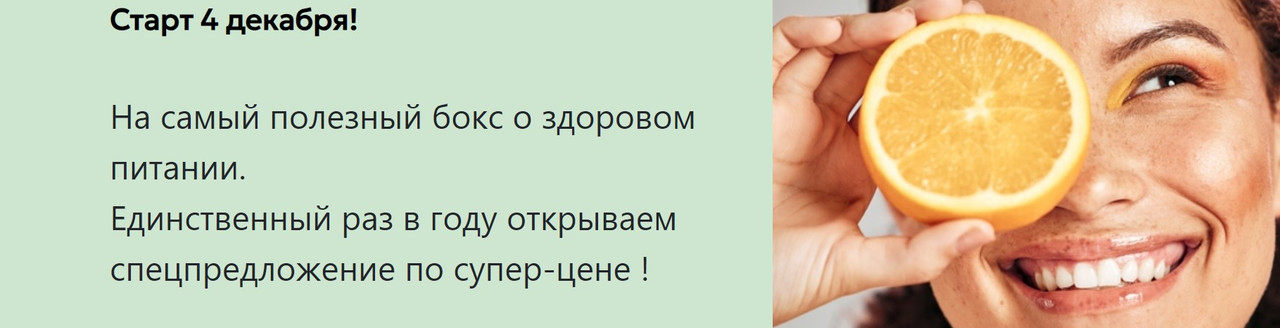 Старт 4 декабря!

На самый полезный бокс о здоровом питании.
Единственный раз в году открываем спецпредложение по супер-цене !